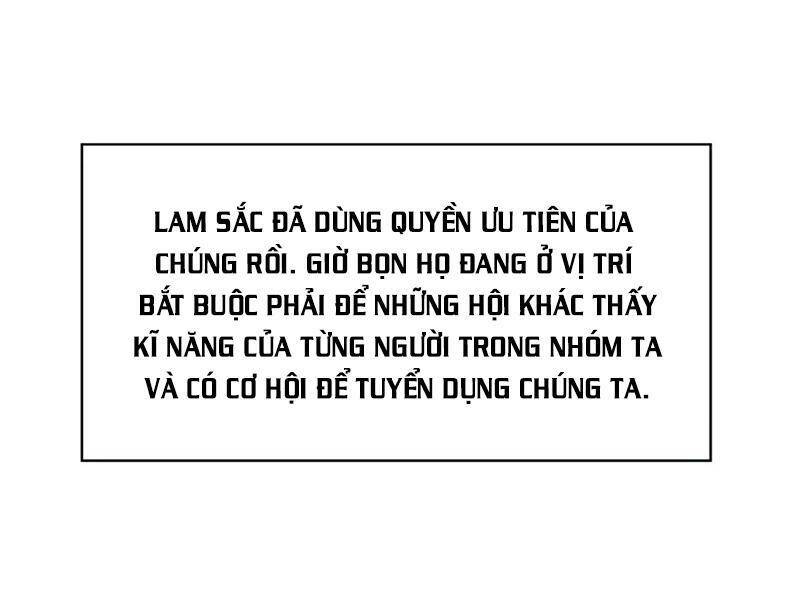 LAM SẮC ĐÃ DÙNG QUYỀN ƯU TIÊN CỦA CHÚNG RỒI. GIỜ BỌN HỌ ĐANG Ở VỊ TRÍ BẮT BUỘC PHẢI ĐỂ NHỮNG HỘI KHÁC THẤY KĨ NĂNG CỦA TỪNG NGƯỜI TRONG NHÓM TA VÀ CÓ CƠ HỘI ĐỂ TUYỂN DỤNG CHÚNG TA.